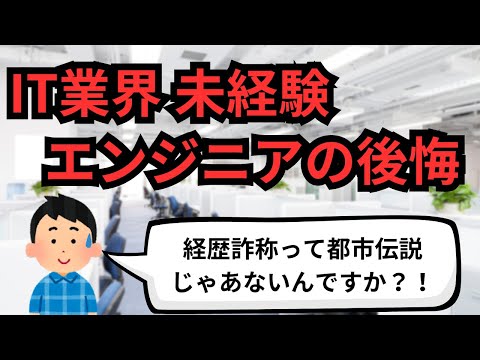 IT業界 未経験
エンジニアの後悔

経歴詐称って都市伝説
じゃあないんですか？！